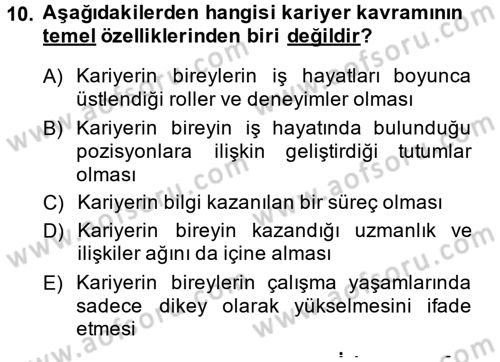 10. Aşağıdakilerden hangisi kariyer kavramının temel özelliklerinden biri değildir?

A) Kariyerin bireylerin iş hayatları boyunca üstlendiği roller ve deneyimler olması

B) Kariyerin bireyin iş hayatında bulunduğu pozisyonlara ilişkin geliştirdiği tutumlar olması

C) Kariyerin bilgi kazanılan bir süreç olması

D) Kariyerin bireyin kazandığı uzmanlık ve ilişkiler ağını da içine alması

E) Kariyerin bireylerin çalışma yaşamlarında sadece dikey olarak yükselmesini ifade etmesi

www.aofsoru.com